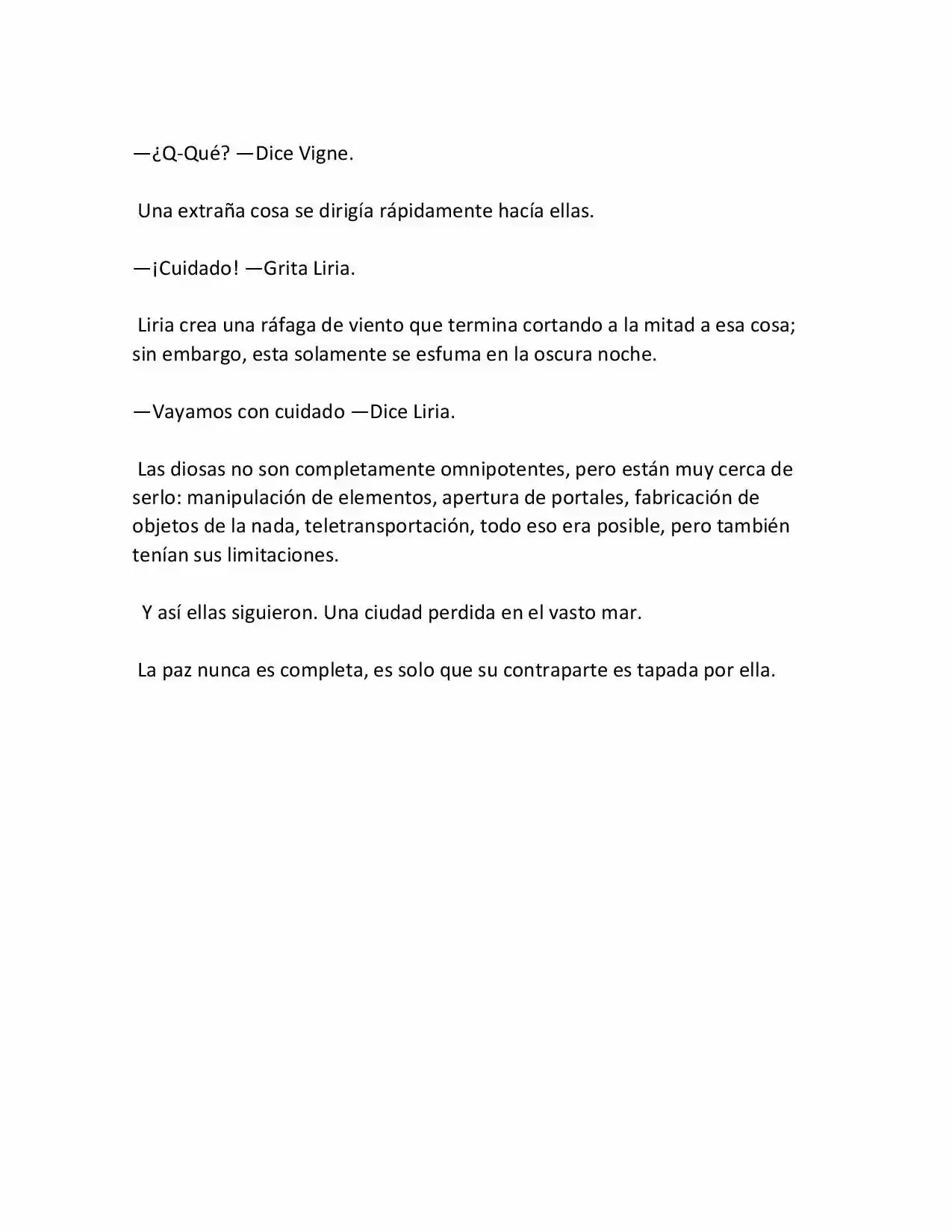 —¿Q-Qué? —Dice Vigne.

Una extraña cosa se dirigía rápidamente hacía ellas.

—¡Cuidado! —Grita Liria.

Liria crea una ráfaga de viento que termina cortando a la mitad a esa cosa; sin embargo, esta solamente se esfuma en la oscura noche.

—Vayamos con cuidado —Dice Liria.

Las diosas no son completamente omnipotentes, pero están muy cerca de serlo: manipulación de elementos, apertura de portales, fabricación de objetos de la nada, teletransportación, todo eso era posible, pero también tenían sus limitaciones.

Y así ellas siguieron. Una ciudad perdida en el vasto mar.

La paz nunca es completa, es solo que su contraparte es tapada por ella.